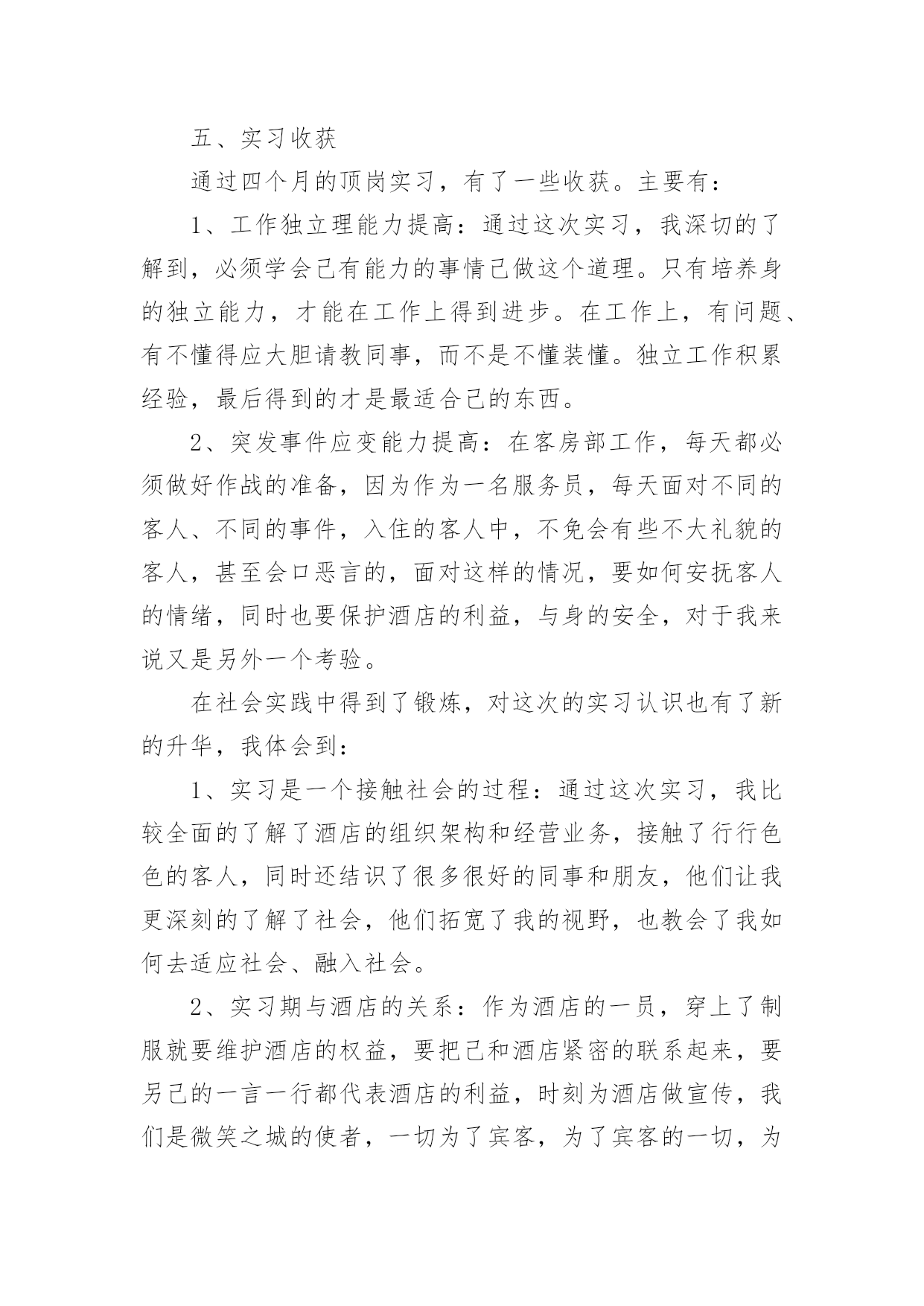 五、实习收获

通过四个月的顶岗实习，有了一些收获。主要有：

1、工作独立理能力提高：通过这次实习，我深切的了解到，必须学会已有能力的事情已做这个道理。只有培养身的独立能力，才能在工作上得到进步。在工作上，有问题、有不懂得应大胆请教同事，而不是不懂装懂。独立工作积累经验，最后得到的才是最适合已的东西。

2、突发事件应变能力提高：在客房部工作，每天都必须做好作战的准备，因为作为一名服务员，每天面对不同的客人、不同的事件，入住的客人中，不免会有些不大礼貌的客人，甚至会口恶言的，面对这样的情况，要如何安抚客人的情绪，同时也要保护酒店的利益，与身的安全，对于我来说又是另外一个考验。

在社会实践中得到了锻炼，对这次的实习认识也有了新的升华，我体会到：

1、实习是一个接触社会的过程：通过这次实习，我比较全面的了解了酒店的组织架构和经营业务，接触了行行色色的客人，同时还结识了很多很好的同事和朋友，他们让我更深刻的了解了社会，他们拓宽了我的视野，也教会了我如何去适应社会、融入社会。

2、实习期与酒店的关系：作为酒店的一员，穿上了制服就要维护酒店的权益，要把已和酒店紧密的联系起来，要另已的一言一行都代表酒店的利益，时刻为酒店做宣传，我们是微笑之城的使者，一切为了宾客，为了宾客的一切，为